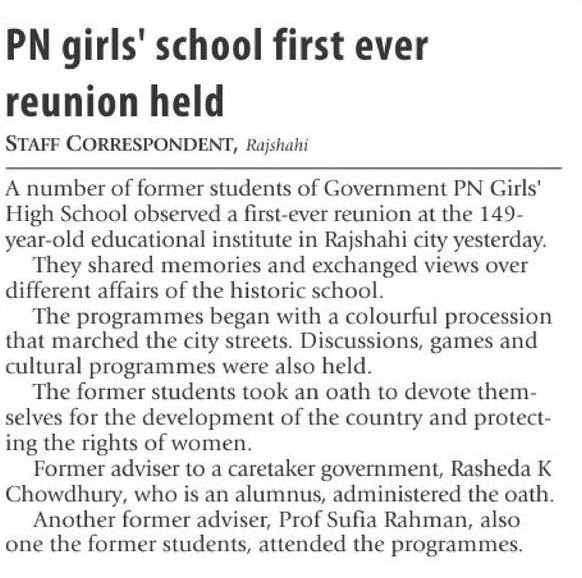 PN girls' school first ever reunion held

STAFF CORRESPONDENT, Rajshahi

A number of former students of Government PN Girls' High School observed a first-ever reunion at the 149-year-old educational institute in Rajshahi city yesterday.

They shared memories and exchanged views over different affairs of the historic school.

The programmes began with a colourful procession that marched the city streets. Discussions, games and cultural programmes were also held.

The former students took an oath to devote themselves for the development of the country and protecting the rights of women.

Former adviser to a caretaker government, Rasheda K Chowdhury, who is an alumnus, administered the oath.

Another former adviser, Prof Sufia Rahman, also one the former students, attended the programmes.